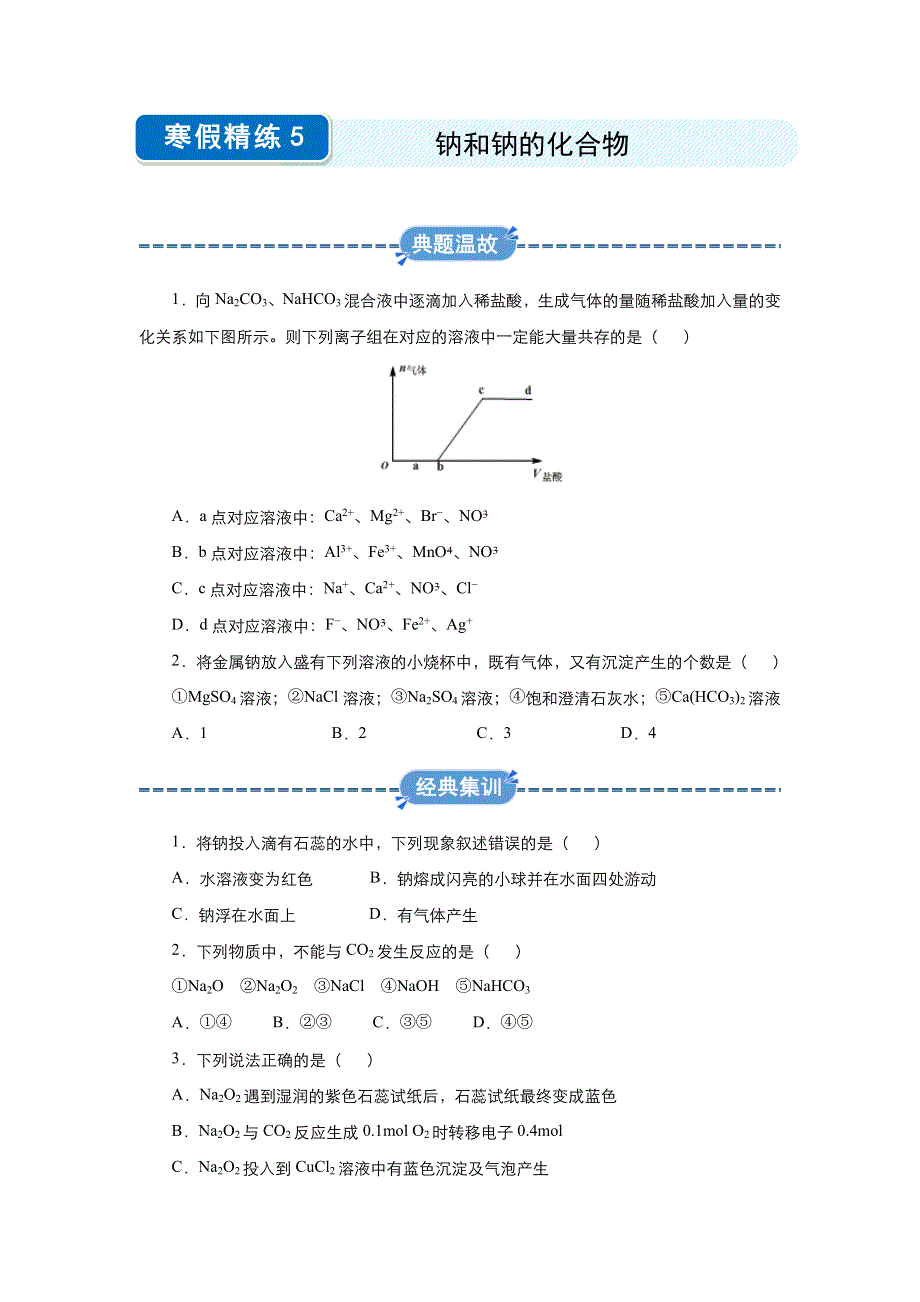 寒假精练 5　钠和钠的化合物

典题温故

1．向 $Na_2CO_3$、$NaHCO_3$ 混合液中逐滴加入稀盐酸，生成气体的量随稀盐酸加入量的变化关系如下图所示。则下列离子组在对应的溶液中一定能大量共存的是（　）

$n_{气体}$
c　d
O　a　b　$V_{盐酸}$

A．a 点对应溶液中：$Ca^{2+}$、$Mg^{2+}$、$Br^-$、$NO^3$

B．b 点对应溶液中：$Al^{3+}$、$Fe^{3+}$、$MnO^4$、$NO^3$

C．c 点对应溶液中：$Na^+$、$Ca^{2+}$、$NO^3$、$Cl^-$

D．d 点对应溶液中：$F^-$、$NO^3$、$Fe^{2+}$、$Ag^+$

2．将金属钠放入盛有下列溶液的小烧杯中，既有气体，又有沉淀产生的个数是（　）
①$MgSO_4$ 溶液；②NaCl 溶液；③$Na_2SO_4$ 溶液；④饱和澄清石灰水；⑤$Ca(HCO_3)_2$ 溶液
A．1　B．2　C．3　D．4

经典集训

1．将钠投入滴有石蕊的水中，下列现象叙述错误的是（　）
A．水溶液变为红色　B．钠熔成闪亮的小球并在水面四处游动
C．钠浮在水面上　D．有气体产生

2．下列物质中，不能与 $CO_2$ 发生反应的是（　）
①$Na_2O$　②$Na_2O_2$　③NaCl　④NaOH　⑤$NaHCO_3$
A．①④　B．②③　C．③⑤　D．④⑤

3．下列说法正确的是（　）
A．$Na_2O_2$ 遇到湿润的紫色石蕊试纸后，石蕊试纸最终变成蓝色
B．$Na_2O_2$ 与 $CO_2$ 反应生成 0.1mol $O_2$ 时转移电子 0.4mol
C．$Na_2O_2$ 投入到 $CuCl_2$ 溶液中有蓝色沉淀及气泡产生